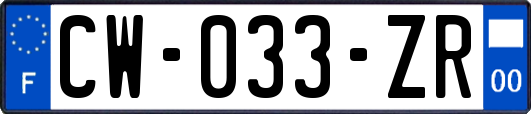 F
CW-033-ZR
00